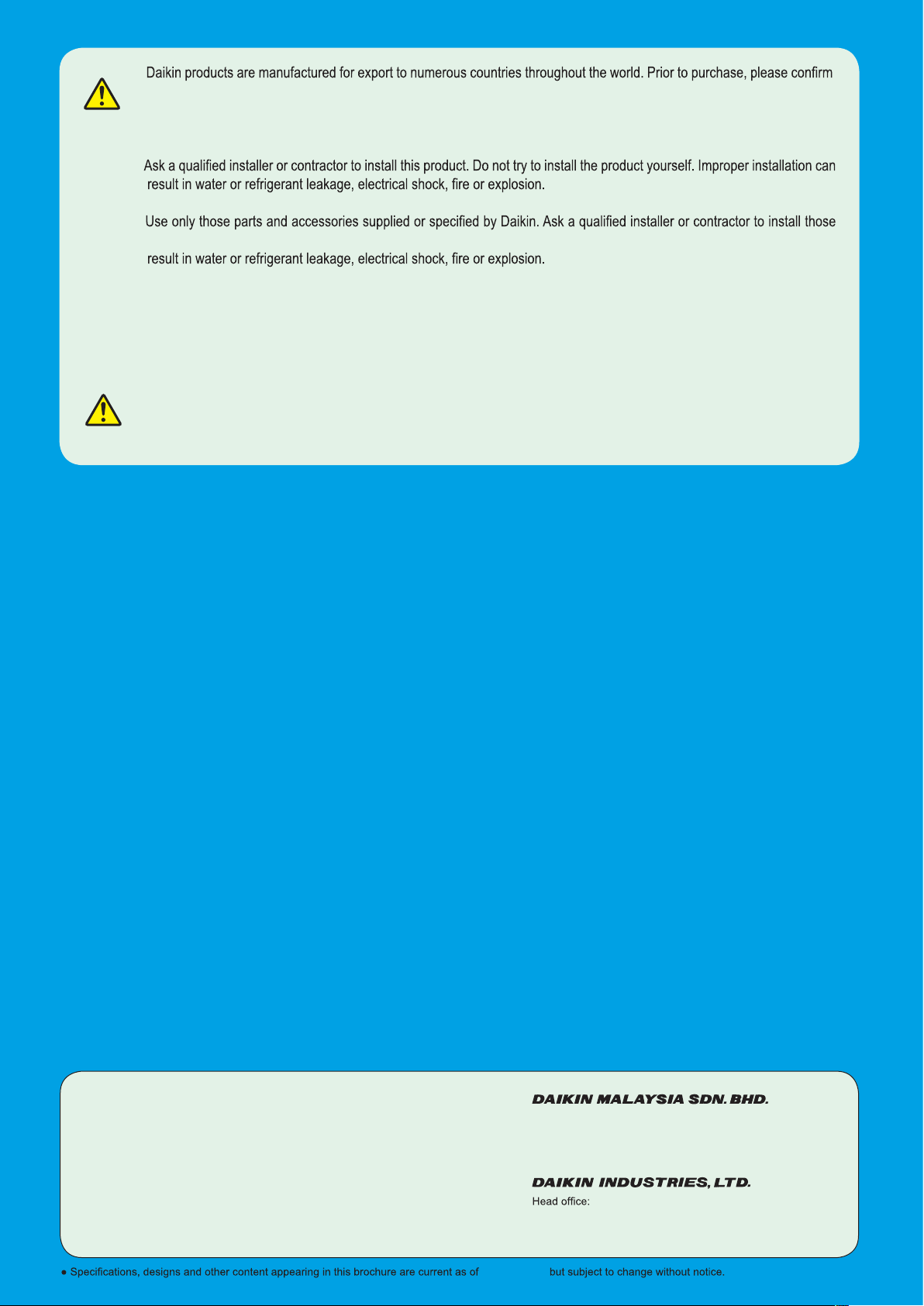 Daikin products are manufactured for export to numerous countries throughout the world. Prior to purchase, please confirm

Ask a qualified installer or contractor to install this product. Do not try to install the product yourself. Improper installation can result in water or refrigerant leakage, electrical shock, fire or explosion.

Use only those parts and accessories supplied or specified by Daikin. Ask a qualified installer or contractor to install those

result in water or refrigerant leakage, electrical shock, fire or explosion.

DAIKIN MALAYSIA SDN. BHD.

DAIKIN INDUSTRIES, LTD.
Head office:

● Specifications, designs and other content appearing in this brochure are current as of but subject to change without notice.